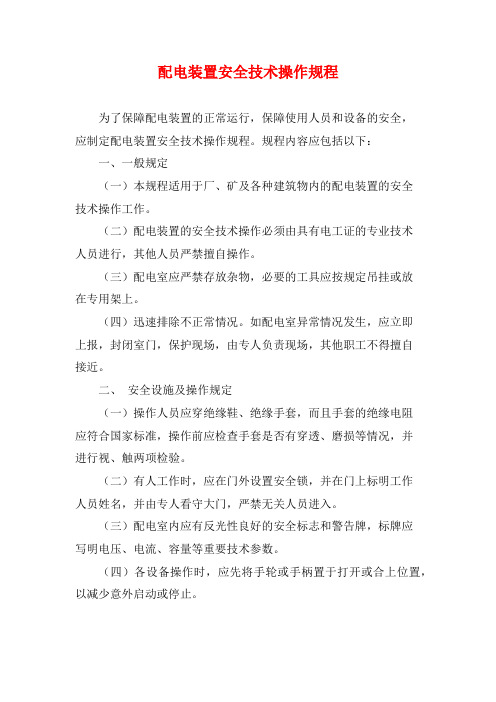 配电装置安全技术操作规程

为了保障配电装置的正常运行，保障使用人员和设备的安全，应制定配电装置安全技术操作规程。规程内容应包括以下：

一、一般规定

（一）本规程适用于厂、矿及各种建筑物内的配电装置的安全技术操作工作。

（二）配电装置的安全技术操作必须由具有电工证的专业技术人员进行，其他人员严禁擅自操作。

（三）配电室应严禁存放杂物，必要的工具应按规定吊挂或放在专用架上。

（四）迅速排除不正常情况。如配电室异常情况发生，应立即上报，封闭室门，保护现场，由专人负责现场，其他职工不得擅自接近。

二、 安全设施及操作规定

（一）操作人员应穿绝缘鞋、绝缘手套，而且手套的绝缘电阻应符合国家标准，操作前应检查手套是否有穿透、磨损等情况，并进行视、触两项检验。

（二）有人工作时，应在门外设置安全锁，并在门上标明工作人员姓名，并由专人看守大门，严禁无关人员进入。

（三）配电室内应有反光性良好的安全标志和警告牌，标牌应写明电压、电流、容量等重要技术参数。

（四）各设备操作时，应先将手轮或手柄置于打开或合上位置，以减少意外启动或停止。